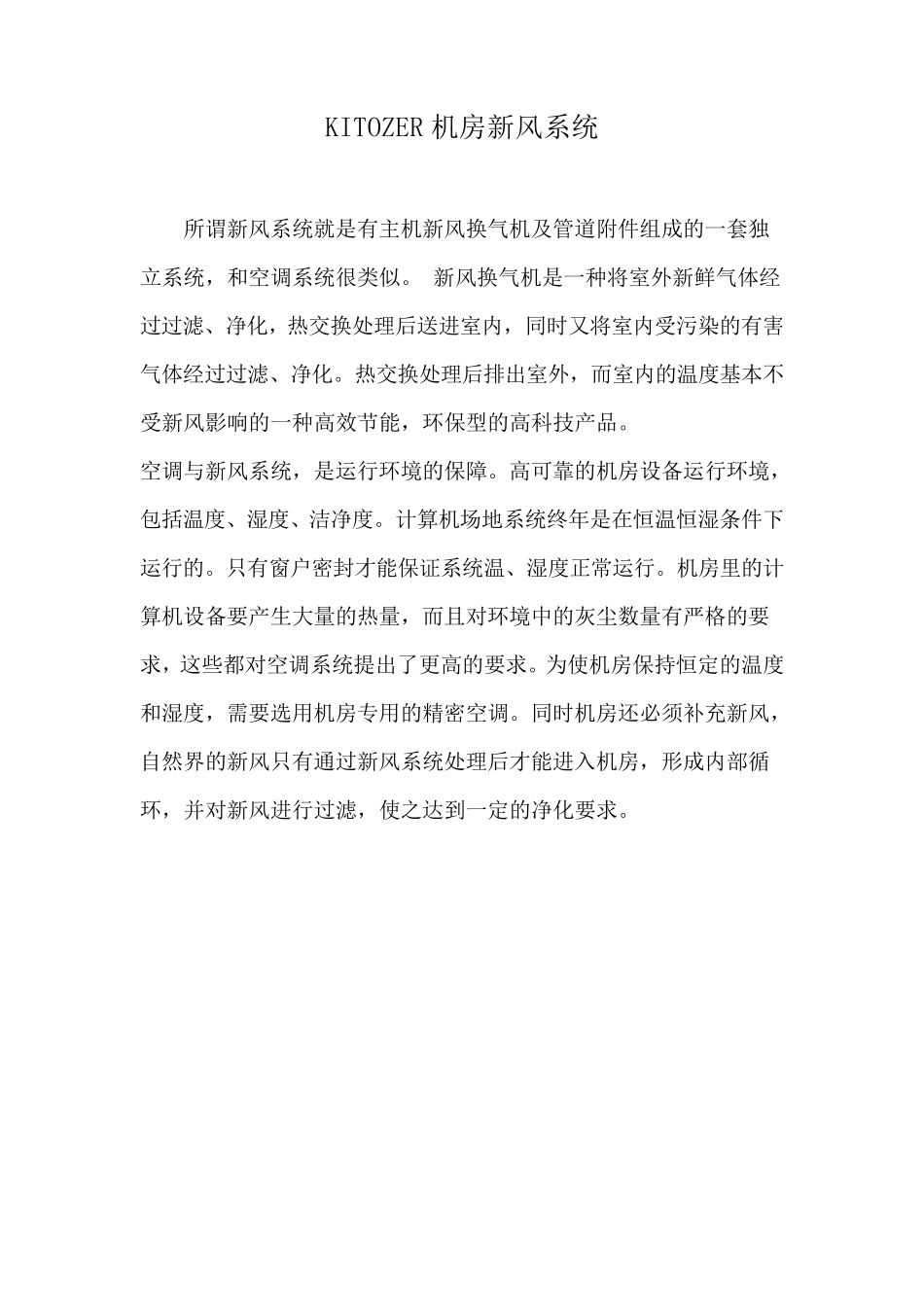 KITOZER 机房新风系统

所谓新风系统就是有主机新风换气机及管道附件组成的一套独立系统，和空调系统很类似。 新风换气机是一种将室外新鲜气体经过过滤、净化，热交换处理后送进室内，同时又将室内受污染的有害气体经过过滤、净化。热交换处理后排出室外，而室内的温度基本不受新风影响的一种高效节能，环保型的高科技产品。

空调与新风系统，是运行环境的保障。高可靠的机房设备运行环境，包括温度、湿度、洁净度。计算机场地系统终年是在恒温恒湿条件下运行的。只有窗户密封才能保证系统温、湿度正常运行。机房里的计算机设备要产生大量的热量，而且对环境中的灰尘数量有严格的要求，这些都对空调系统提出了更高的要求。为使机房保持恒定的温度和湿度，需要选用机房专用的精密空调。同时机房还必须补充新风，自然界的新风只有通过新风系统处理后才能进入机房，形成内部循环，并对新风进行过滤，使之达到一定的净化要求。